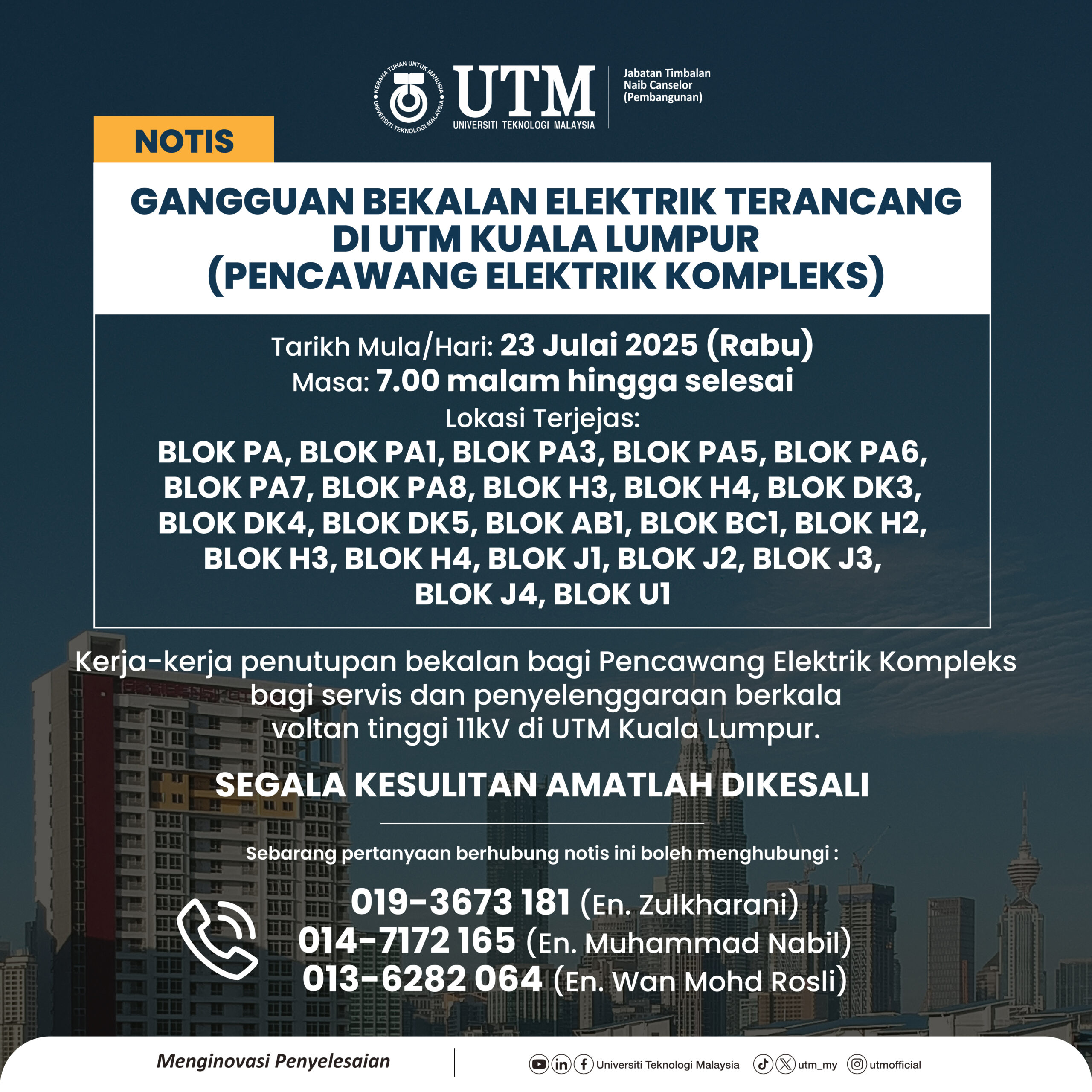 KERANA TUHAN UNTUK MANUSIA • UNIVERSITI TEKNOLOGI MALAYSIA •

UTM
UNIVERSITI TEKNOLOGI MALAYSIA

Jabatan Timbalan Naib Canselor (Pembangunan)

NOTIS

GANGGUAN BEKALAN ELEKTRIK TERANCANG DI UTM KUALA LUMPUR (PENCAWANG ELEKTRIK KOMPLEKS)

Tarikh Mula/Hari: 23 Julai 2025 (Rabu)
Masa: 7.00 malam hingga selesai
Lokasi Terjejas:
BLOK PA, BLOK PA1, BLOK PA3, BLOK PA5, BLOK PA6, BLOK PA7, BLOK PA8, BLOK H3, BLOK H4, BLOK DK3, BLOK DK4, BLOK DK5, BLOK AB1, BLOK BC1, BLOK H2, BLOK H3, BLOK H4, BLOK J1, BLOK J2, BLOK J3, BLOK J4, BLOK U1

Kerja-kerja penutupan bekalan bagi Pencawang Elektrik Kompleks bagi servis dan penyelenggaraan berkala voltan tinggi 11kV di UTM Kuala Lumpur.

SEGALA KESULITAN AMATLAH DIKESALI

Sebarang pertanyaan berhubung notis ini boleh menghubungi :

019-3673 181 (En. Zulkharani)
014-7172 165 (En. Muhammad Nabil)
013-6282 064 (En. Wan Mohd Rosli)

Menginovasi Penyelesaian

Universiti Teknologi Malaysia utm_my utmofficial